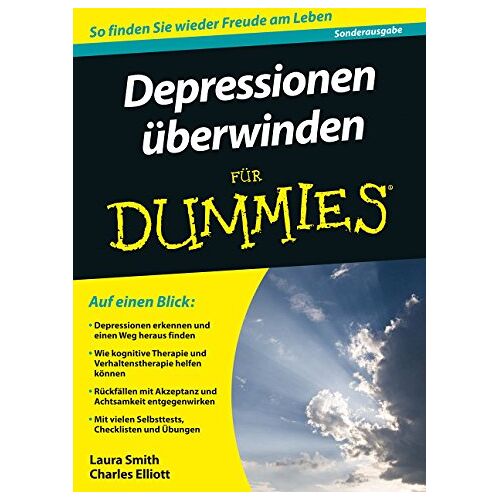 So finden Sie wieder Freude am Leben

Sonderausgabe

Depressionen überwinden

FÜR DUMMIES®

Auf einen Blick:

• Depressionen erkennen und einen Weg heraus finden

• Wie kognitive Therapie und Verhaltenstherapie helfen können

• Rückfällen mit Akzeptanz und Achtsamkeit entgegenwirken

• Mit vielen Selbsttests, Checklisten und Übungen

Laura Smith
Charles Elliott